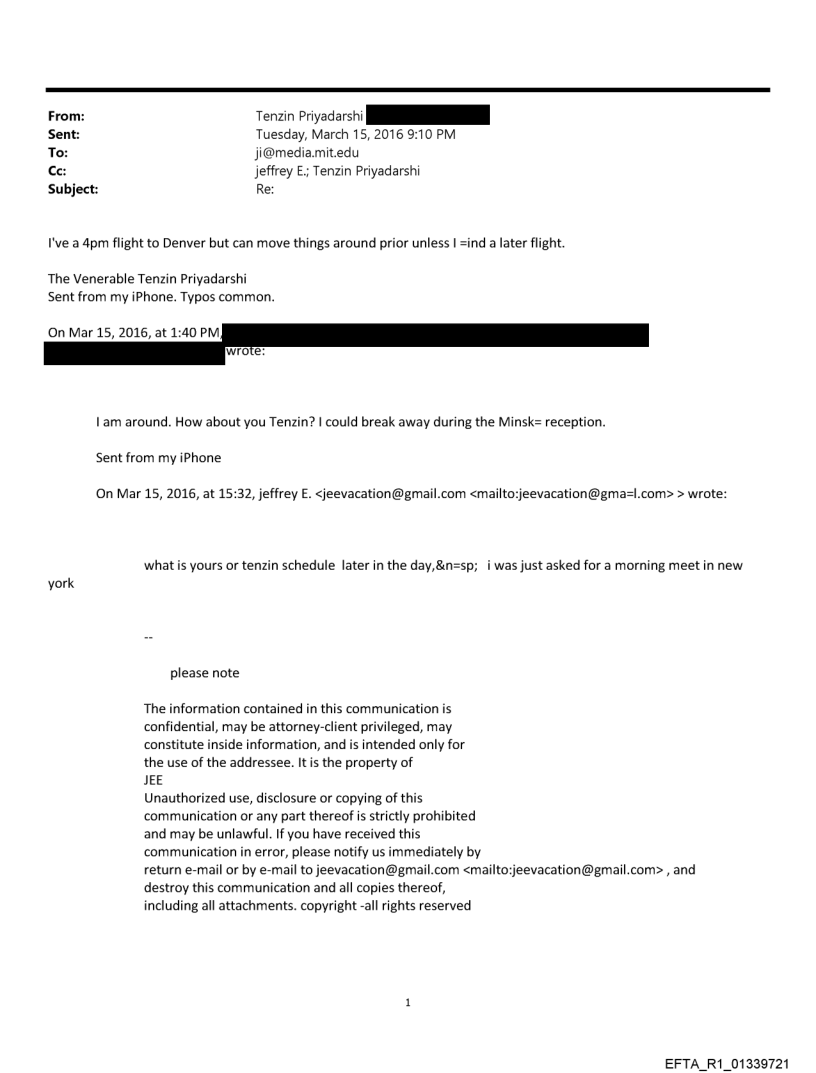 From: Tenzin Priyadarshi
Sent: Tuesday, March 15, 2016 9:10 PM
To: ji@media.mit.edu
Cc: jeffrey E.; Tenzin Priyadarshi
Subject: Re:

I've a 4pm flight to Denver but can move things around prior unless I =ind a later flight.

The Venerable Tenzin Priyadarshi
Sent from my iPhone. Typos common.

On Mar 15, 2016, at 1:40 PM, wrote:

I am around. How about you Tenzin? I could break away during the Minsk= reception.

Sent from my iPhone

On Mar 15, 2016, at 15:32, jeffrey E. <jeevacation@gmail.com <mailto:jeevacation@gma=l.com> > wrote:

what is yours or tenzin schedule later in the day,&n=sp; i was just asked for a morning meet in new york

--

please note

The information contained in this communication is confidential, may be attorney-client privileged, may constitute inside information, and is intended only for the use of the addressee. It is the property of JEE
Unauthorized use, disclosure or copying of this communication or any part thereof is strictly prohibited and may be unlawful. If you have received this communication in error, please notify us immediately by return e-mail or by e-mail to jeevacation@gmail.com <mailto:jeevacation@gmail.com> , and destroy this communication and all copies thereof, including all attachments. copyright -all rights reserved

1

EFTA_R1_01339721